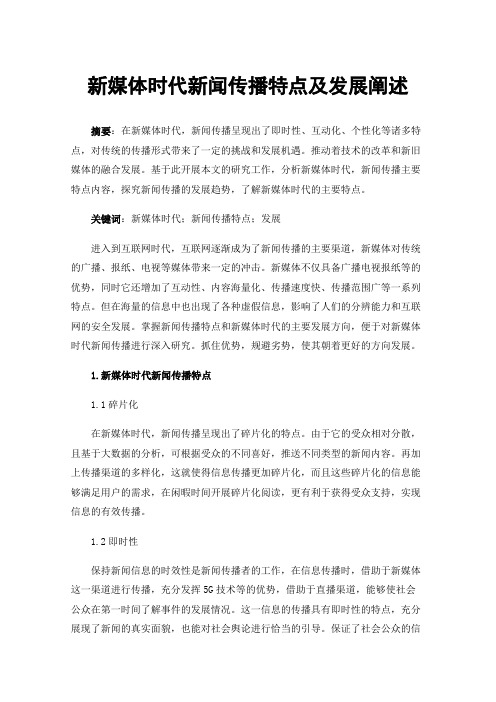 新媒体时代新闻传播特点及发展阐述

摘要：在新媒体时代，新闻传播呈现出了即时性、互动化、个性化等诸多特点，对传统的传播形式带来了一定的挑战和发展机遇。推动着技术的改革和新旧媒体的融合发展。基于此开展本文的研究工作，分析新媒体时代，新闻传播主要特点内容，探究新闻传播的发展趋势，了解新媒体时代的主要特点。

关键词：新媒体时代；新闻传播特点；发展

进入到互联网时代，互联网逐渐成为了新闻传播的主要渠道，新媒体对传统的广播、报纸、电视等媒体带来一定的冲击。新媒体不仅具备广播电视报纸等的优势，同时它还增加了互动性、内容海量化、传播速度快、传播范围广等一系列特点。但在海量的信息中也出现了各种虚假信息，影响了人们的分辨能力和互联网的安全发展。掌握新闻传播特点和新媒体时代的主要发展方向，便于对新媒体时代新闻传播进行深入研究。抓住优势，规避劣势，使其朝着更好的方向发展。

1.新媒体时代新闻传播特点

1.1 碎片化

在新媒体时代，新闻传播呈现出了碎片化的特点。由于它的受众相对分散，且基于大数据的分析，可根据受众的不同喜好，推送不同类型的新闻内容。再加上传播渠道的多样化，这就使得信息传播更加碎片化，而且这些碎片化的信息能够满足用户的需求，在闲暇时间开展碎片化阅读，更有利于获得受众支持，实现信息的有效传播。

1.2 即时性

保持新闻信息的时效性是新闻传播者的工作，在信息传播时，借助于新媒体这一渠道进行传播，充分发挥 5G 技术等的优势，借助于直播渠道，能够使社会公众在第一时间了解事件的发展情况。这一信息的传播具有即时性的特点，充分展现了新闻的真实面貌，也能对社会舆论进行恰当的引导。保证了社会公众的信